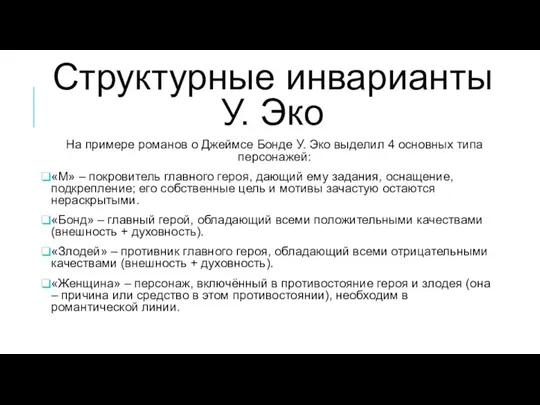 Структурные инварианты У. Эко

На примере романов о Джеймсе Бонде У. Эко выделил 4 основных типа персонажей:

«М» – покровитель главного героя, дающий ему задания, оснащение, подкрепление; его собственные цель и мотивы зачастую остаются нераскрытыми.

«Бонд» – главный герой, обладающий всеми положительными качествами (внешность + духовность).

«Злодей» – противник главного героя, обладающий всеми отрицательными качествами (внешность + духовность).

«Женщина» – персонаж, включённый в противостояние героя и злодея (она – причина или средство в этом противостоянии), необходим в романтической линии.